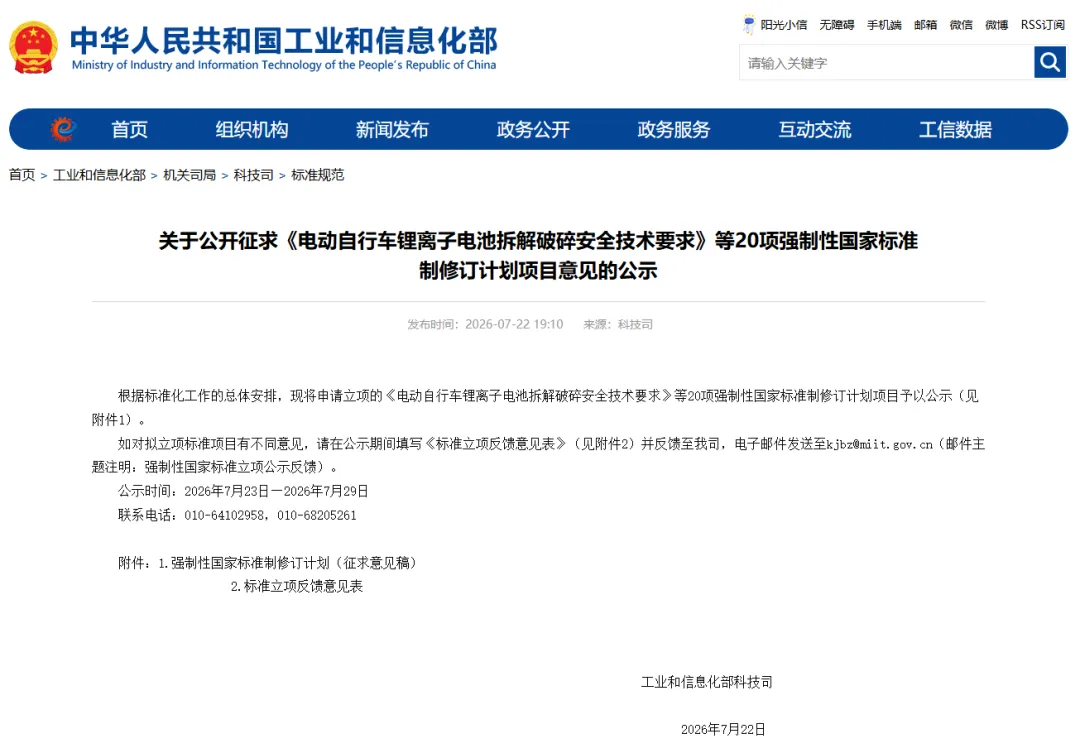 中华人民共和国工业和信息化部
Ministry of Industry and Information Technology of the People's Republic of China

阳光小信 无障碍 手机端 邮箱 微信 微博 RSS订阅

请输入关键字

首页 组织机构 新闻发布 政务公开 政务服务 互动交流 工信数据

首页 > 工业和信息化部 > 机关司局 > 科技司 > 标准规范

关于公开征求《电动自行车锂离子电池拆解破碎安全技术要求》等20项强制性国家标准制修订计划项目意见的公示

发布时间：2026-07-22 19:10 来源：科技司

根据标准化工作的总体安排，现将申请立项的《电动自行车锂离子电池拆解破碎安全技术要求》等20项强制性国家标准制修订计划项目予以公示（见附件1）。

如对拟立项标准项目有不同意见，请在公示期间填写《标准立项反馈意见表》（见附件2）并反馈至我司，电子邮件发送至kjbz@miit.gov.cn（邮件主题注明：强制性国家标准立项公示反馈）。

公示时间：2026年7月23日—2026年7月29日

联系电话：010-64102958，010-68205261

附件：1.强制性国家标准制修订计划（征求意见稿）
2.标准立项反馈意见表

工业和信息化部科技司

2026年7月22日